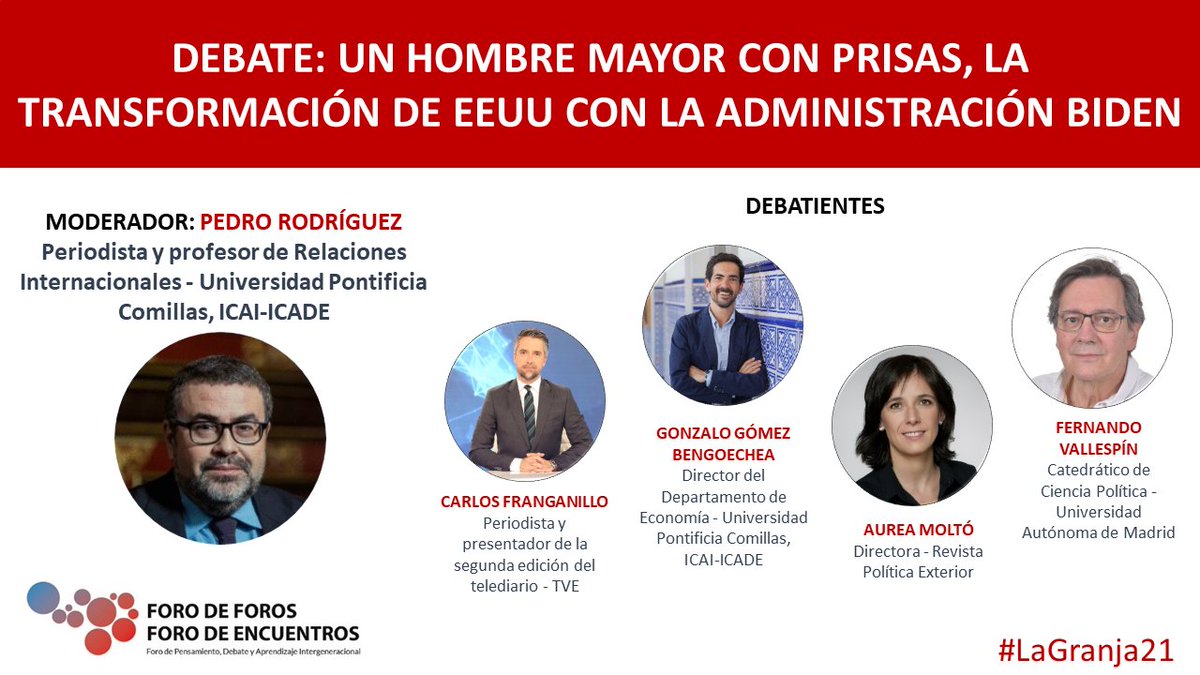 DEBATE: UN HOMBRE MAYOR CON PRISAS, LA TRANSFORMACIÓN DE EEUU CON LA ADMINISTRACIÓN BIDEN

MODERADOR: PEDRO RODRÍGUEZ
Periodista y profesor de Relaciones Internacionales - Universidad Pontificia Comillas, ICAI-ICADE

DEBATIENTES

CARLOS FRANGANILLO
Periodista y presentador de la segunda edición del telediario - TVE

GONZALO GÓMEZ BENGOECHEA
Director del Departamento de Economía - Universidad Pontificia Comillas, ICAI-ICADE

AUREA MOLTÓ
Directora - Revista Política Exterior

FERNANDO VALLESPÍN
Catedrático de Ciencia Política - Universidad Autónoma de Madrid

FORO DE FOROS
FORO DE ENCUENTROS
Foro de Pensamiento, Debate y Aprendizaje Intergeneracional

#LaGranja21